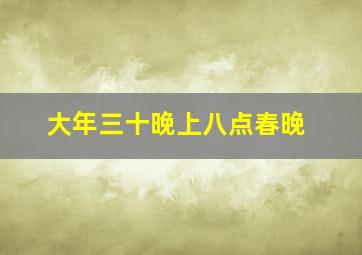 大年三十晚上八点春晚